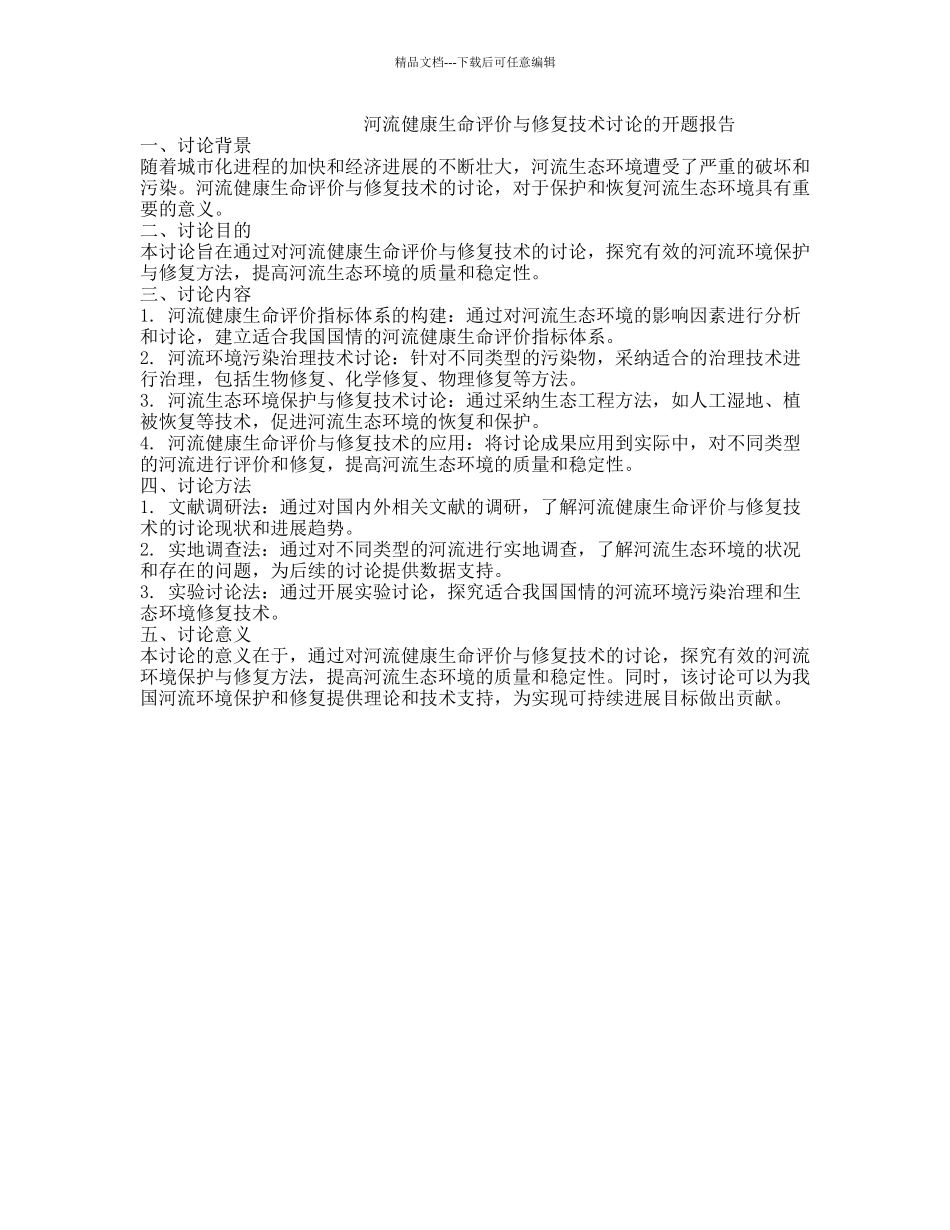 精品文档---下载后可任意编辑

河流健康生命评价与修复技术讨论的开题报告

一、讨论背景

随着城市化进程的加快和经济进展的不断壮大，河流生态环境遭受了严重的破坏和污染。河流健康生命评价与修复技术的讨论，对于保护和恢复河流生态环境具有重要的意义。

二、讨论目的

本讨论旨在通过对河流健康生命评价与修复技术的讨论，探究有效的河流环境保护与修复方法，提高河流生态环境的质量和稳定性。

三、讨论内容

1. 河流健康生命评价指标体系的构建：通过对河流生态环境的影响因素进行分析和讨论，建立适合我国国情的河流健康生命评价指标体系。

2. 河流环境污染治理技术讨论：针对不同类型的污染物，采纳适合的治理技术进行治理，包括生物修复、化学修复、物理修复等方法。

3. 河流生态环境保护与修复技术讨论：通过采纳生态工程方法，如人工湿地、植被恢复等技术，促进河流生态环境的恢复和保护。

4. 河流健康生命评价与修复技术的应用：将讨论成果应用到实际中，对不同类型的河流进行评价和修复，提高河流生态环境的质量和稳定性。

四、讨论方法

1. 文献调研法：通过对国内外相关文献的调研，了解河流健康生命评价与修复技术的讨论现状和进展趋势。

2. 实地调查法：通过对不同类型的河流进行实地调查，了解河流生态环境的状况和存在的问题，为后续的讨论提供数据支持。

3. 实验讨论法：通过开展实验讨论，探究适合我国国情的河流环境污染治理和生态环境修复技术。

五、讨论意义

本讨论的意义在于，通过对河流健康生命评价与修复技术的讨论，探究有效的河流环境保护与修复方法，提高河流生态环境的质量和稳定性。同时，该讨论可以为我国河流环境保护和修复提供理论和技术支持，为实现可持续进展目标做出贡献。